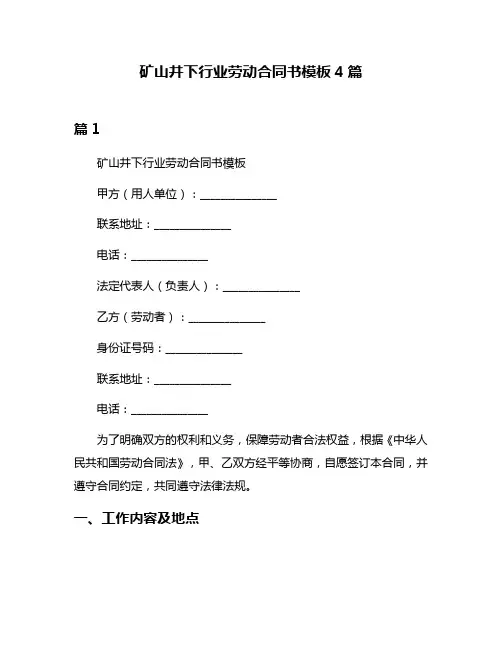 矿山井下行业劳动合同书模板 4 篇

篇 1

矿山井下行业劳动合同书模板

甲方（用人单位）：______________

联系地址：______________

电话：______________

法定代表人（负责人）：______________

乙方（劳动者）：______________

身份证号码：______________

联系地址：______________

电话：______________

为了明确双方的权利和义务，保障劳动者合法权益，根据《中华人民共和国劳动合同法》，甲、乙双方经平等协商，自愿签订本合同，并遵守合同约定，共同遵守法律法规。

一、工作内容及地点